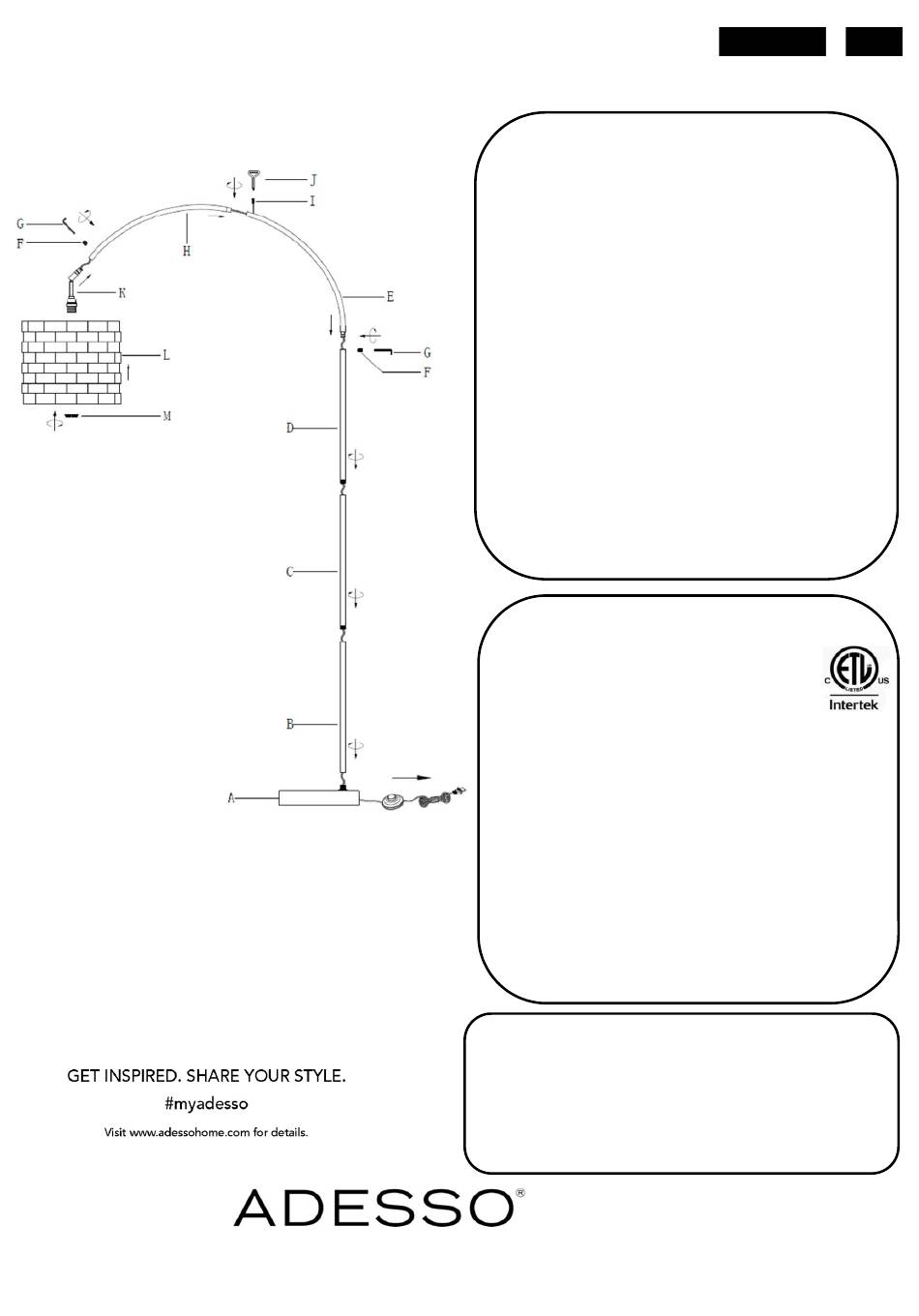 J
I
G
F
H
K
E
G
F
L
M
D
C
B
A

C US
LISTED
Intertek

GET INSPIRED. SHARE YOUR STYLE.
#myadesso
Visit www.adessohome.com for details.

ADESSO®